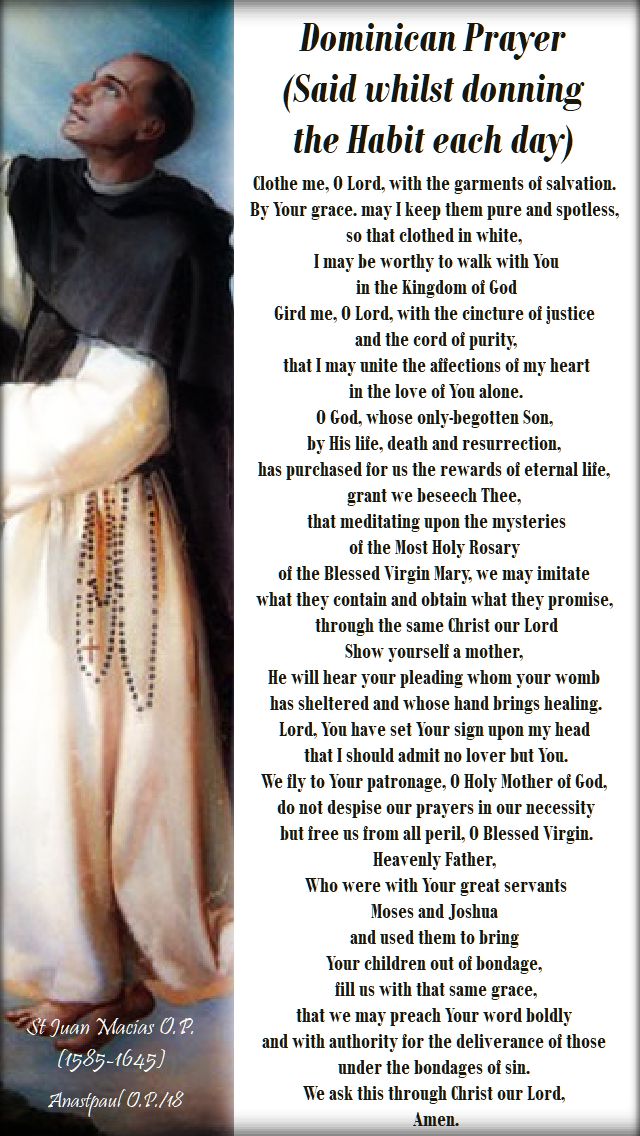 Dominican Prayer (Said whilst donning the Habit each day)

Clothe me, O Lord, with the garments of salvation. By Your grace. may I keep them pure and spotless, so that clothed in white, I may be worthy to walk with You in the Kingdom of God
Gird me, O Lord, with the cincture of justice and the cord of purity, that I may unite the affections of my heart in the love of You alone.
O God, whose only-begotten Son, by His life, death and resurrection, has purchased for us the rewards of eternal life, grant we beseech Thee, that meditating upon the mysteries of the Most Holy Rosary of the Blessed Virgin Mary, we may imitate what they contain and obtain what they promise, through the same Christ our Lord
Show yourself a mother, He will hear your pleading whom your womb has sheltered and whose hand brings healing.
Lord, You have set Your sign upon my head that I should admit no lover but You.
We fly to Your patronage, O Holy Mother of God, do not despise our prayers in our necessity but free us from all peril, O Blessed Virgin.
Heavenly Father, Who were with Your great servants Moses and Joshua and used them to bring Your children out of bondage, fill us with that same grace, that we may preach Your word boldly and with authority for the deliverance of those under the bondages of sin.
We ask this through Christ our Lord, Amen.

St Juan Macias O.P. (1585-1645)

Anastpaul O.P./18